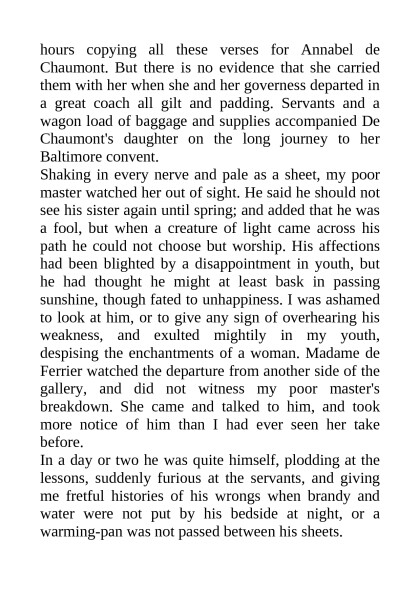 hours copying all these verses for Annabel de Chaumont. But there is no evidence that she carried them with her when she and her governess departed in a great coach all gilt and padding. Servants and a wagon load of baggage and supplies accompanied De Chaumont's daughter on the long journey to her Baltimore convent.

Shaking in every nerve and pale as a sheet, my poor master watched her out of sight. He said he should not see his sister again until spring; and added that he was a fool, but when a creature of light came across his path he could not choose but worship. His affections had been blighted by a disappointment in youth, but he had thought he might at least bask in passing sunshine, though fated to unhappiness. I was ashamed to look at him, or to give any sign of overhearing his weakness, and exulted mightily in my youth, despising the enchantments of a woman. Madame de Ferrier watched the departure from another side of the gallery, and did not witness my poor master's breakdown. She came and talked to him, and took more notice of him than I had ever seen her take before.

In a day or two he was quite himself, plodding at the lessons, suddenly furious at the servants, and giving me fretful histories of his wrongs when brandy and water were not put by his bedside at night, or a warming-pan was not passed between his sheets.